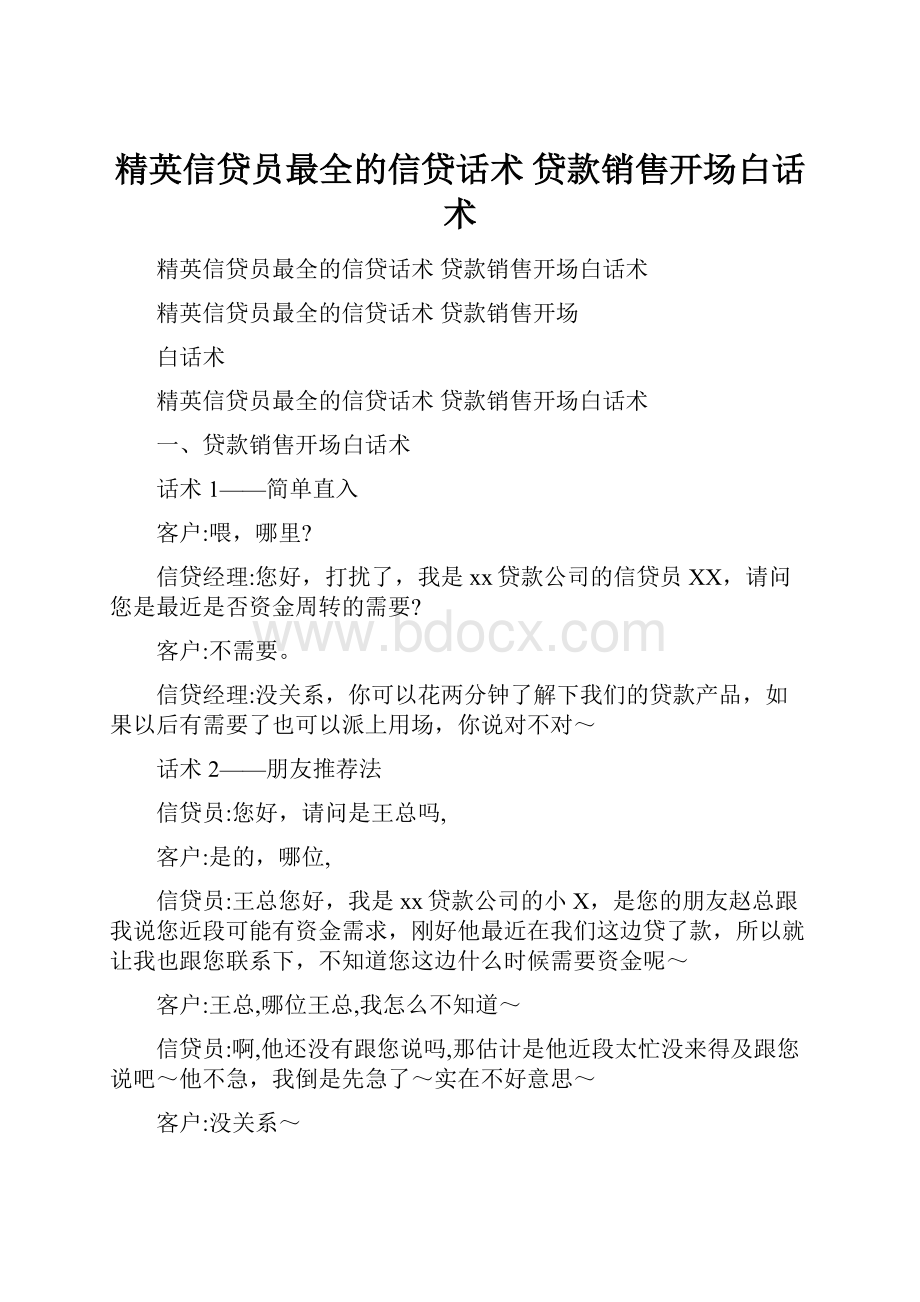 精英信贷员最全的信贷话术 贷款销售开场白话术

精英信贷员最全的信贷话术 贷款销售开场白话术

精英信贷员最全的信贷话术 贷款销售开场

白话术

精英信贷员最全的信贷话术 贷款销售开场白话术

一、贷款销售开场白话术

话术 1——简单直入

客户:喂，哪里?

信贷经理:您好，打扰了，我是 xx 贷款公司的信贷员 XX，请问您是最近是否资金周转的需要?

www.bdocx.com

客户:不需要。

信贷经理:没关系，你可以花两分钟了解下我们的贷款产品，如果以后有需要了也可以派上用场，你说对不对～

话术 2——朋友推荐法

信贷员:您好，请问是王总吗,

客户:是的，哪位,

信贷员:王总您好，我是 xx 贷款公司的小 X，是您的朋友赵总跟我说您近段可能有资金需求，刚好他最近在我们这边贷了款，所以就让我也跟您联系下，不知道您这边什么时候需要资金呢～

客户:王总,哪位王总,我怎么不知道～

信贷员:啊,他还没有跟您说吗,那估计是他近段太忙没来得及跟您说吧～他不急，我倒是先急了～实在不好意思～

客户:没关系～